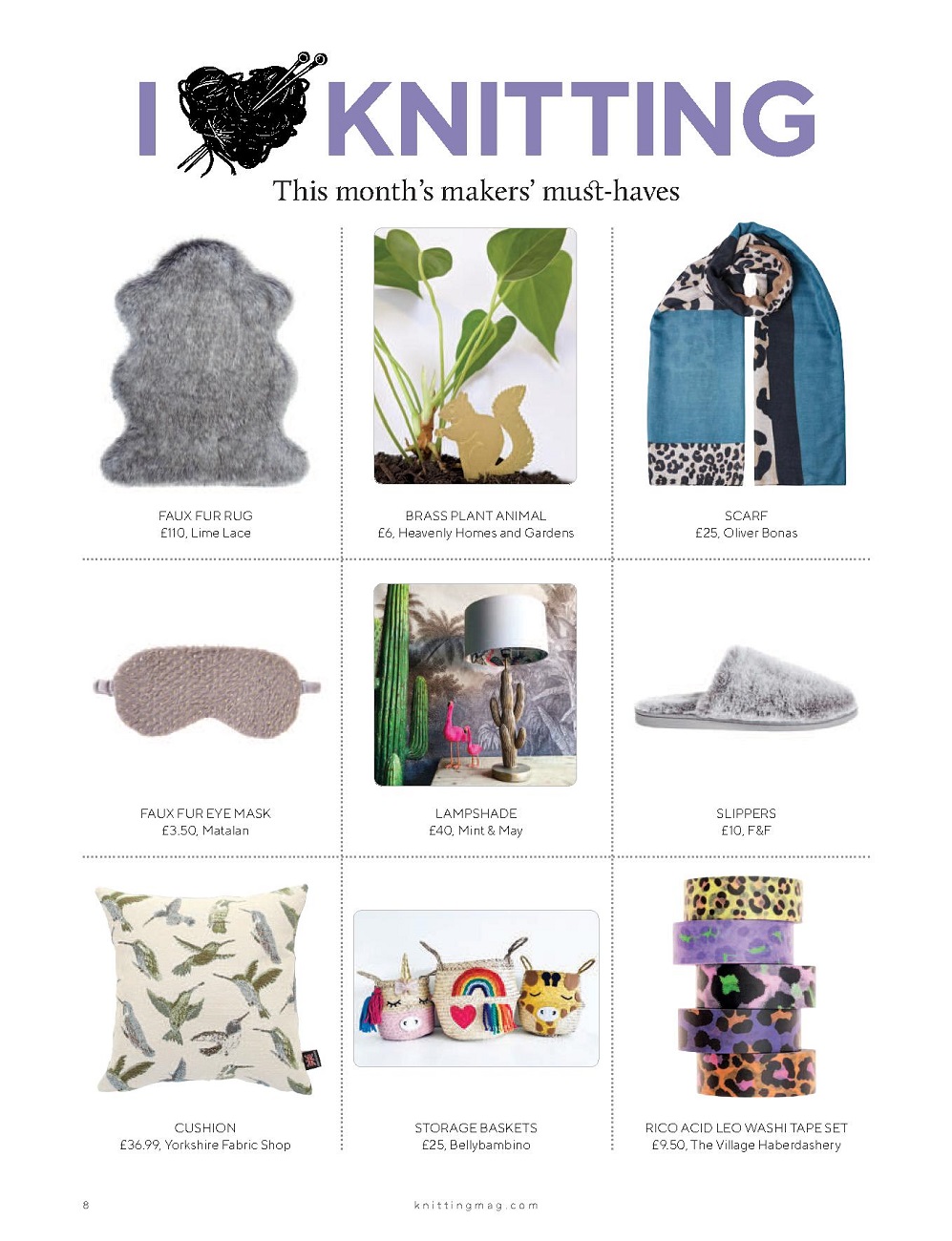 I KNITTING
This month's makers' must-haves

FAUX FUR RUG
£110, Lime Lace

BRASS PLANT ANIMAL
£6, Heavenly Homes and Gardens

SCARF
£25, Oliver Bonas

FAUX FUR EYE MASK
£3.50, Matalan

LAMPSHADE
£40, Mint & May

SLIPPERS
£10, F&F

CUSHION
£36.99, Yorkshire Fabric Shop

STORAGE BASKETS
£25, Bellybambino

RICO ACID LEO WASHI TAPE SET
£9.50, The Village Haberdashery

8

knittingmag.com